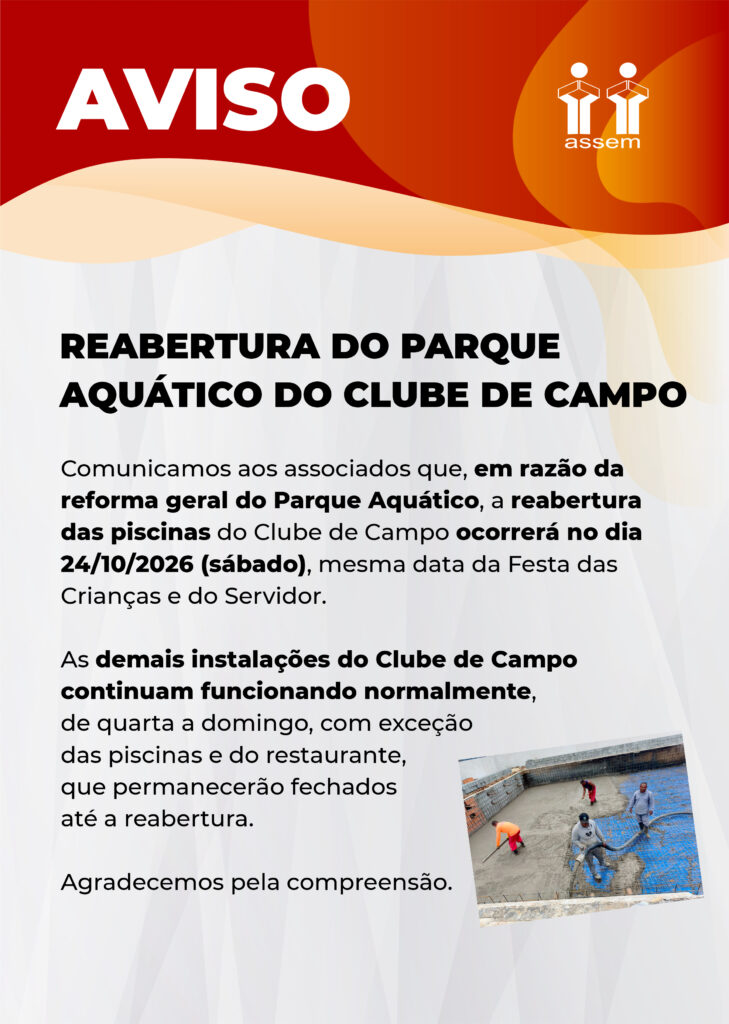 AVISO

assem

REABERTURA DO PARQUE AQUÁTICO DO CLUBE DE CAMPO

Comunicamos aos associados que, em razão da reforma geral do Parque Aquático, a reabertura das piscinas do Clube de Campo ocorrerá no dia 24/10/2026 (sábado), mesma data da Festa das Crianças e do Servidor.

As demais instalações do Clube de Campo continuam funcionando normalmente, de quarta a domingo, com exceção das piscinas e do restaurante, que permanecerão fechados até a reabertura.

Agradecemos pela compreensão.